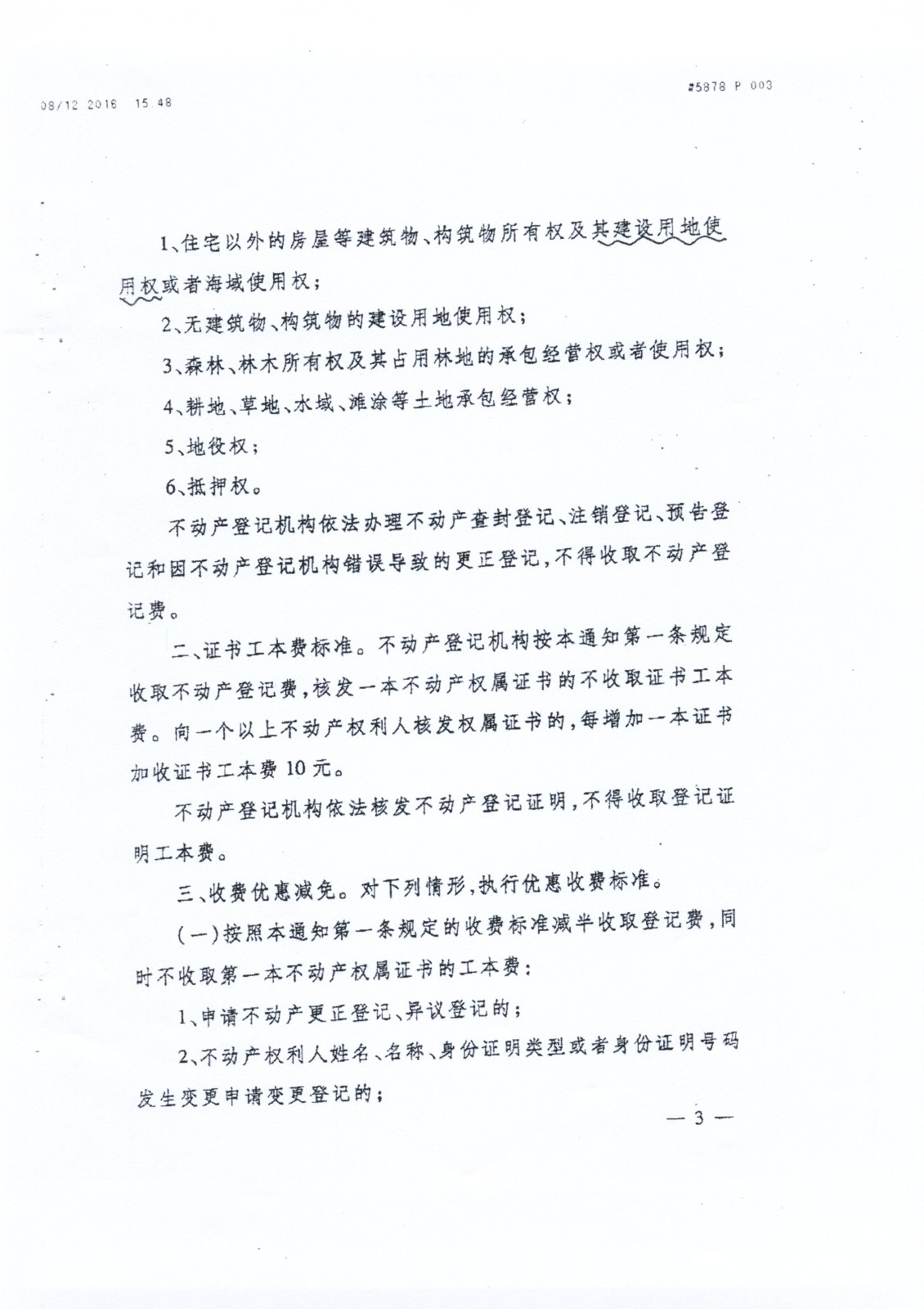 08/12 2016 15:48

#5878 P 003

1、住宅以外的房屋等建筑物、构筑物所有权及其建设用地使用权或者海域使用权；

2、无建筑物、构筑物的建设用地使用权；

3、森林、林木所有权及其占用林地的承包经营权或者使用权；

4、耕地、草地、水域、滩涂等土地承包经营权；

5、地役权；

6、抵押权。

不动产登记机构依法办理不动产查封登记、注销登记、预告登记和因不动产登记机构错误导致的更正登记，不得收取不动产登记费。

二、证书工本费标准。不动产登记机构按本通知第一条规定收取不动产登记费，核发一本不动产权属证书的不收取证书工本费。向一个以上不动产权利人核发权属证书的，每增加一本证书加收证书工本费10元。

不动产登记机构依法核发不动产登记证明，不得收取登记证明工本费。

三、收费优惠减免。对下列情形，执行优惠收费标准。

（一）按照本通知第一条规定的收费标准减半收取登记费，同时不收取第一本不动产权属证书的工本费：

1、申请不动产更正登记、异议登记的；

2、不动产权利人姓名、名称、身份证明类型或者身份证明号码发生变更申请变更登记的；

— 3 —